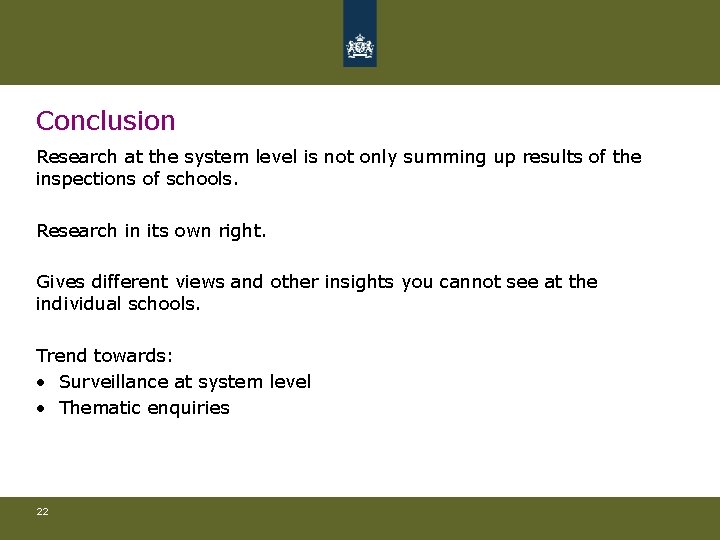 Conclusion

Research at the system level is not only summing up results of the inspections of schools.

Research in its own right.

Gives different views and other insights you cannot see at the individual schools.

Trend towards:
• Surveillance at system level
• Thematic enquiries

22